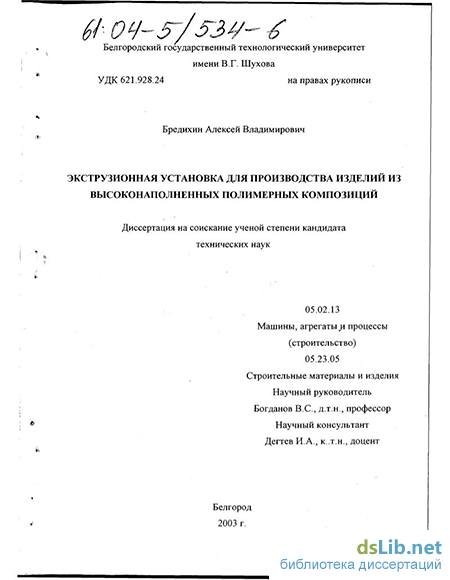 61:04-5/534-6

Белгородский государственный технологический университет
имени В.Г. Шухова

УДК 621.928.24

на правах рукописи

Бредихин Алексей Владимирович

ЭКСТРУЗИОННАЯ УСТАНОВКА ДЛЯ ПРОИЗВОДСТВА ИЗДЕЛИЙ ИЗ ВЫСОКОНАПОЛНЕННЫХ ПОЛИМЕРНЫХ КОМПОЗИЦИЙ

Диссертация на соискание ученой степени кандидата технических наук

05.02.13
Машины, агрегаты и процессы
(строительство)
05.23.05
Строительные материалы и изделия
Научный руководитель
Богданов В.С., д.т.н., профессор
Научный консультант
Дегтев И.А., к.т.н., доцент

Белгород
2003 г.

dsLib.net
библиотека диссертаций